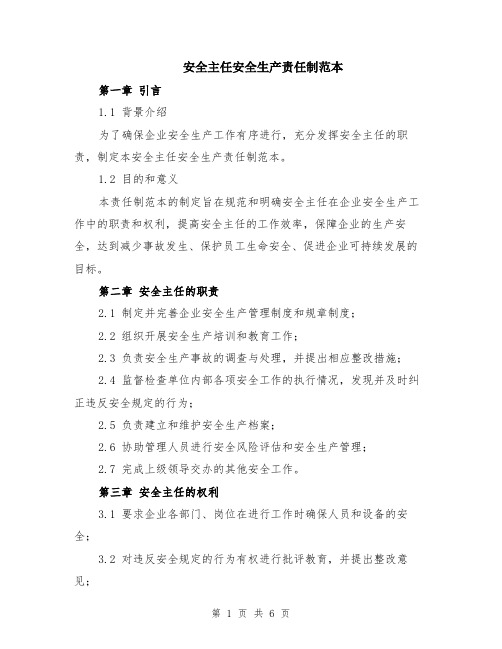 安全主任安全生产责任制范本

第一章 引言

1.1 背景介绍

为了确保企业安全生产工作有序进行，充分发挥安全主任的职责，制定本安全主任安全生产责任制范本。

1.2 目的和意义

本责任制范本的制定旨在规范和明确安全主任在企业安全生产工作中的职责和权利，提高安全主任的工作效率，保障企业的生产安全，达到减少事故发生、保护员工生命安全、促进企业可持续发展的目标。

第二章 安全主任的职责

2.1 制定并完善企业安全生产管理制度和规章制度；

2.2 组织开展安全生产培训和教育工作；

2.3 负责安全生产事故的调查与处理，并提出相应整改措施；

2.4 监督检查单位内部各项安全工作的执行情况，发现并及时纠正违反安全规定的行为；

2.5 负责建立和维护安全生产档案；

2.6 协助管理人员进行安全风险评估和安全生产管理；

2.7 完成上级领导交办的其他安全工作。

第三章 安全主任的权利

3.1 要求企业各部门、岗位在进行工作时确保人员和设备的安全；

3.2 对违反安全规定的行为有权进行批评教育，并提出整改意见；

第 1 页 共 6 页